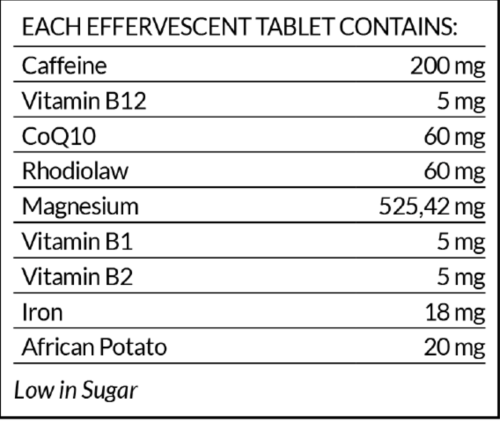 EACH EFFERVESCENT TABLET CONTAINS:

| | |
|---|---|
| Caffeine | 200 mg |
| Vitamin B12 | 5 mg |
| CoQ10 | 60 mg |
| Rhodiolaw | 60 mg |
| Magnesium | 525,42 mg |
| Vitamin B1 | 5 mg |
| Vitamin B2 | 5 mg |
| Iron | 18 mg |
| African Potato | 20 mg |

Low in Sugar